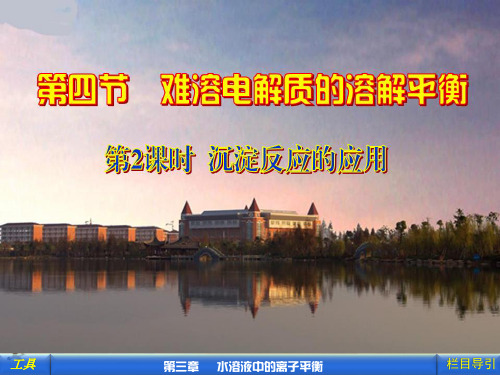 第四节　难溶电解质的溶解平衡

第2课时　沉淀反应的应用

工具

第三章　水溶液中的离子平衡

栏目导引